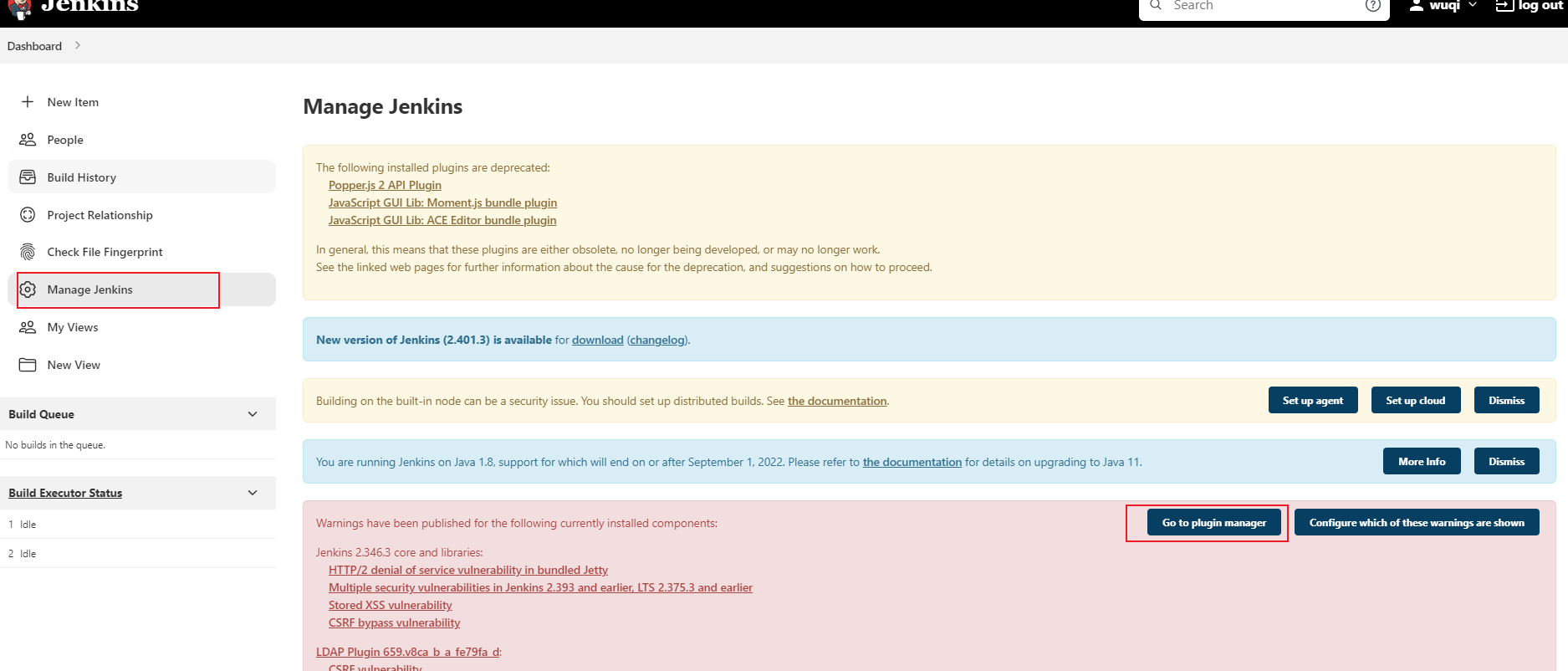 Jenkins

Search

wuqi

log out

Dashboard >

New Item

People

Build History

Project Relationship

Check File Fingerprint

Manage Jenkins

My Views

New View

Build Queue

No builds in the queue.

Build Executor Status

1 Idle

2 Idle

Manage Jenkins

The following installed plugins are deprecated:
Popper.js 2 API Plugin
JavaScript GUI Lib: Moment.js bundle plugin
JavaScript GUI Lib: ACE Editor bundle plugin

In general, this means that these plugins are either obsolete, no longer being developed, or may no longer work.
See the linked web pages for further information about the cause for the deprecation, and suggestions on how to proceed.

New version of Jenkins (2.401.3) is available for download (changelog).

Building on the built-in node can be a security issue. You should set up distributed builds. See the documentation.

Set up agent

Set up cloud

Dismiss

You are running Jenkins on Java 1.8, support for which will end on or after September 1, 2022. Please refer to the documentation for details on upgrading to Java 11.

More Info

Dismiss

Warnings have been published for the following currently installed components:

Go to plugin manager

Configure which of these warnings are shown

Jenkins 2.346.3 core and libraries:
HTTP/2 denial of service vulnerability in bundled Jetty
Multiple security vulnerabilities in Jenkins 2.393 and earlier, LTS 2.375.3 and earlier
Stored XSS vulnerability
CSRF bypass vulnerability

LDAP Plugin 659.v8ca_b_a_fe79fa_d:
CSRF vulnerability